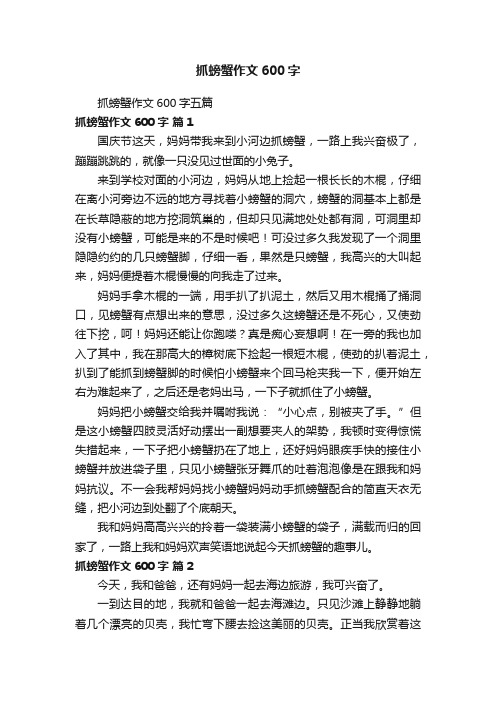 抓螃蟹作文600字

抓螃蟹作文600字五篇

抓螃蟹作文600字 篇1

国庆节这天，妈妈带我来到小河边抓螃蟹，一路上我兴奋极了，蹦蹦跳跳的，就像一只没见过世面的小兔子。

来到学校对面的小河边，妈妈从地上捡起一根长长的木棍，仔细在离小河旁边不远的地方寻找着小螃蟹的洞穴，螃蟹的洞基本上都是在长草隐蔽的地方挖洞筑巢的，但却只见满地处处都有洞，可洞里却没有小螃蟹，可能是来的不是时候吧！可没过多久我发现了一个洞里隐隐约约的几只螃蟹脚，仔细一看，果然是只螃蟹，我高兴的大叫起来，妈妈便提着木棍慢慢的向我走了过来。

妈妈手拿木棍的一端，用手扒了扒泥土，然后又用木棍捅了捅洞口，见螃蟹有点想出来的意思，没过多久这螃蟹还是不死心，又使劲往下挖，呵！妈妈还能让你跑喽？真是痴心妄想啊！在一旁的我也加入了其中，我在那高大的樟树底下捡起一根短木棍，使劲的扒着泥土，扒到了能抓到螃蟹脚的时候怕小螃蟹来个回马枪夹我一下，便开始左右为难起来了，之后还是老妈出马，一下子就抓住了小螃蟹。

妈妈把小螃蟹交给我并嘱咐我说：“小心点，别被夹了手。”但是这小螃蟹四肢灵活好动摆出一副想要夹人的架势，我顿时变得惊慌失措起来，一下子把小螃蟹扔在了地上，还好妈妈眼疾手快的接住小螃蟹并放进袋子里，只见小螃蟹张牙舞爪的吐着泡泡像是在跟我和妈妈抗议。不一会我帮妈妈找小螃蟹妈妈动手抓螃蟹配合的简直天衣无缝，把小河边到处翻了个底朝天。

我和妈妈高高兴兴的拎着一袋装满小螃蟹的袋子，满载而归的回家了，一路上我和妈妈欢声笑语地说起今天抓螃蟹的趣事儿。

抓螃蟹作文600字 篇2

今天，我和爸爸，还有妈妈一起去海边旅游，我可兴奋了。

一到达目的地，我就和爸爸一起去海滩边。只见沙滩上静静地躺着几个漂亮的贝壳，我忙弯下腰去捡这美丽的贝壳。正当我欣赏着这